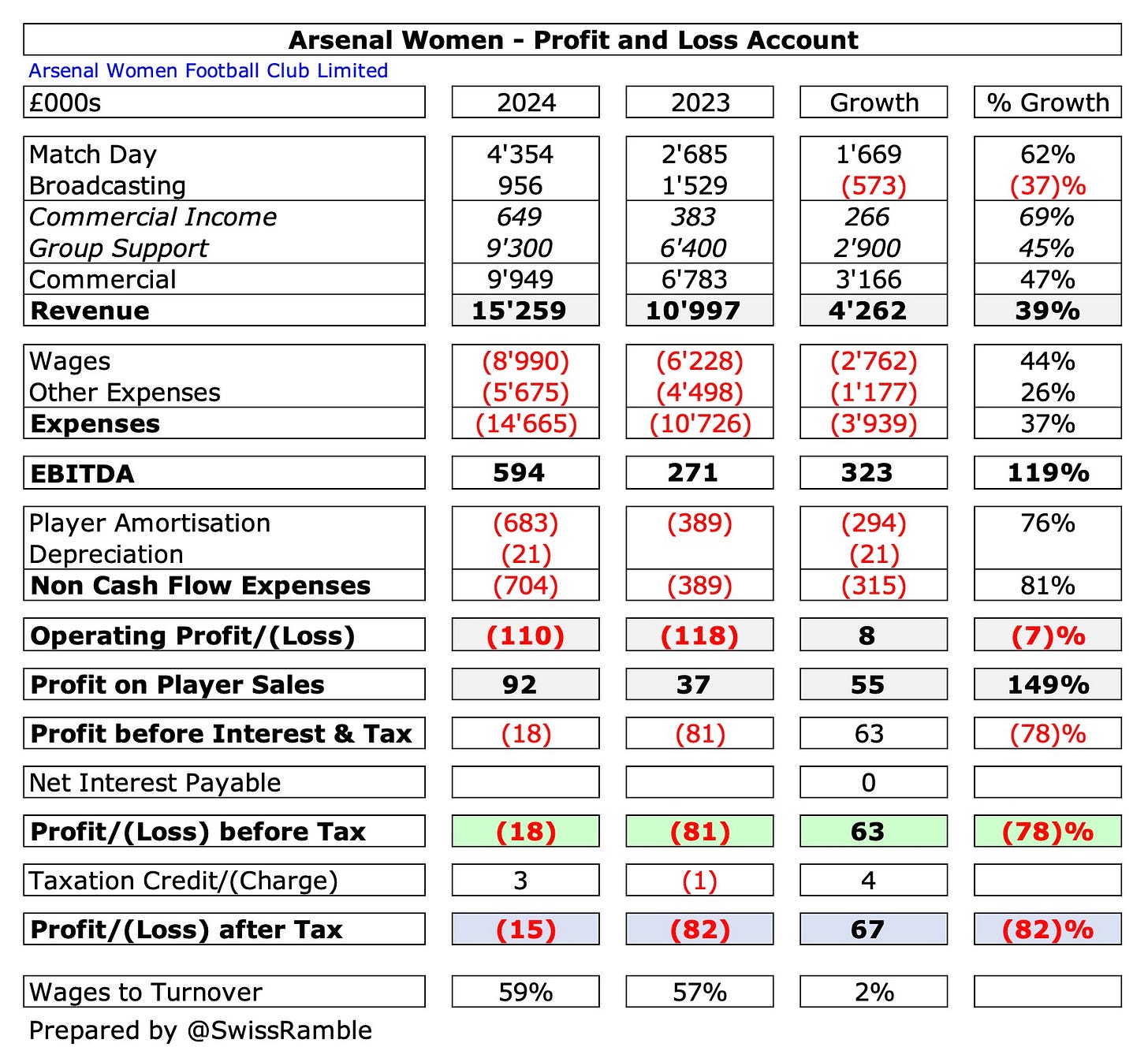 Arsenal Women - Profit and Loss Account

Arsenal Women Football Club Limited

| £000s | 2024 | 2023 | Growth | % Growth |
|---|---|---|---|---|
| Match Day | 4'354 | 2'685 | 1'669 | 62% |
| Broadcasting | 956 | 1'529 | (573) | (37)% |
| Commercial Income | 649 | 383 | 266 | 69% |
| Group Support | 9'300 | 6'400 | 2'900 | 45% |
| Commercial | 9'949 | 6'783 | 3'166 | 47% |
| Revenue | 15'259 | 10'997 | 4'262 | 39% |
| Wages | (8'990) | (6'228) | (2'762) | 44% |
| Other Expenses | (5'675) | (4'498) | (1'177) | 26% |
| Expenses | (14'665) | (10'726) | (3'939) | 37% |
| EBITDA | 594 | 271 | 323 | 119% |
| Player Amortisation | (683) | (389) | (294) | 76% |
| Depreciation | (21) | | (21) | |
| Non Cash Flow Expenses | (704) | (389) | (315) | 81% |
| Operating Profit/(Loss) | (110) | (118) | 8 | (7)% |
| Profit on Player Sales | 92 | 37 | 55 | 149% |
| Profit before Interest & Tax | (18) | (81) | 63 | (78)% |
| Net Interest Payable | | | 0 | |
| Profit/(Loss) before Tax | (18) | (81) | 63 | (78)% |
| Taxation Credit/(Charge) | 3 | (1) | 4 | |
| Profit/(Loss) after Tax | (15) | (82) | 67 | (82)% |
| Wages to Turnover | 59% | 57% | 2% | |

Prepared by @SwissRamble